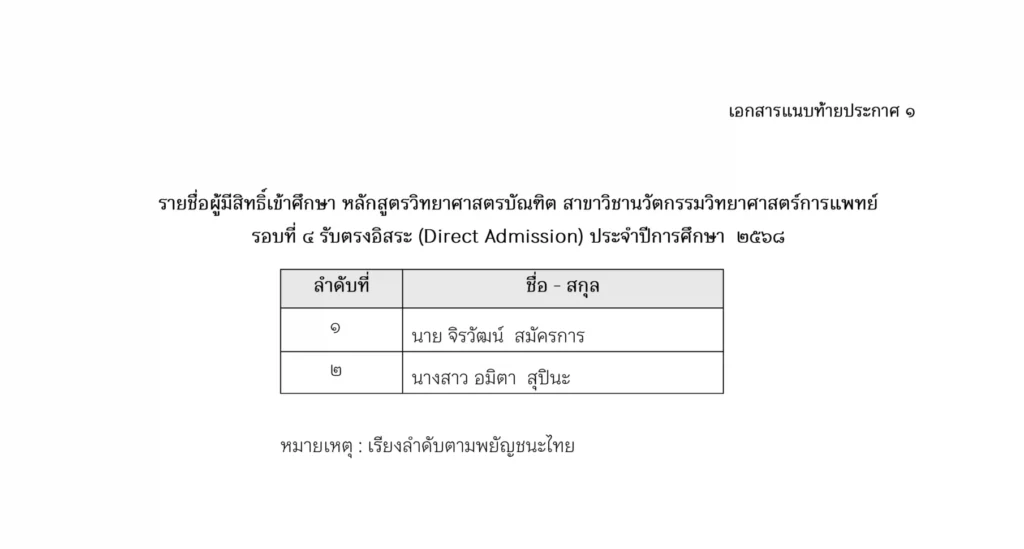 เอกสารแนบท้ายประกาศ ๑

รายชื่อผู้มีสิทธิ์เข้าศึกษา หลักสูตรวิทยาศาสตรบัณฑิต สาขาวิชานวัตกรรมวิทยาศาสตร์การแพทย์
รอบที่ ๔ รับตรงอิสระ (Direct Admission) ประจำปีการศึกษา ๒๕๖๘

| ลำดับที่ | ชื่อ - สกุล |
|---|---|
| ๑ | นาย จิรวัฒน์ สมัครการ |
| ๒ | นางสาว อมิตา สุปินะ |

หมายเหตุ : เรียงลำดับตามพยัญชนะไทย